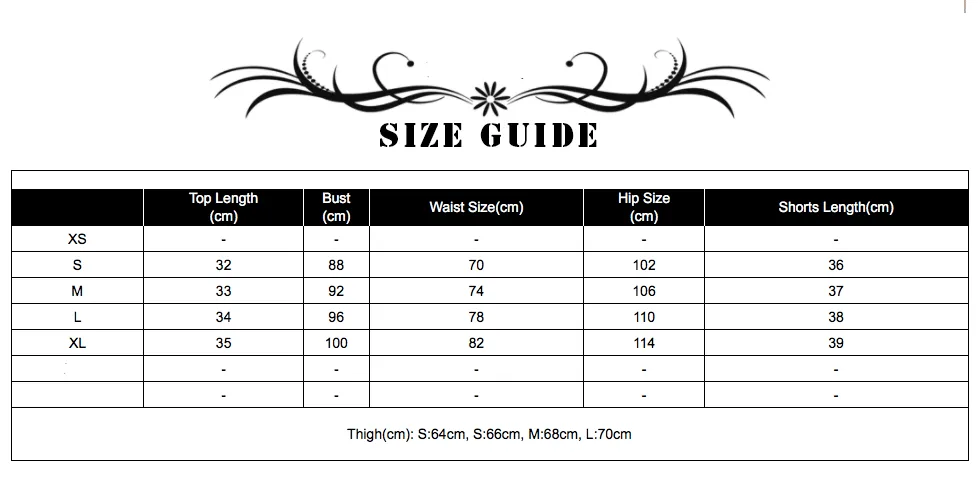 SIZE GUIDE

|  | Top Length (cm) | Bust (cm) | Waist Size(cm) | Hip Size (cm) | Shorts Length(cm) |
|---|---|---|---|---|---|
| XS | - | - | - | - | - |
| S | 32 | 88 | 70 | 102 | 36 |
| M | 33 | 92 | 74 | 106 | 37 |
| L | 34 | 96 | 78 | 110 | 38 |
| XL | 35 | 100 | 82 | 114 | 39 |
|  | - | - | - | - | - |
|  | - | - | - | - | - |

Thigh(cm): S:64cm, S:66cm, M:68cm, L:70cm